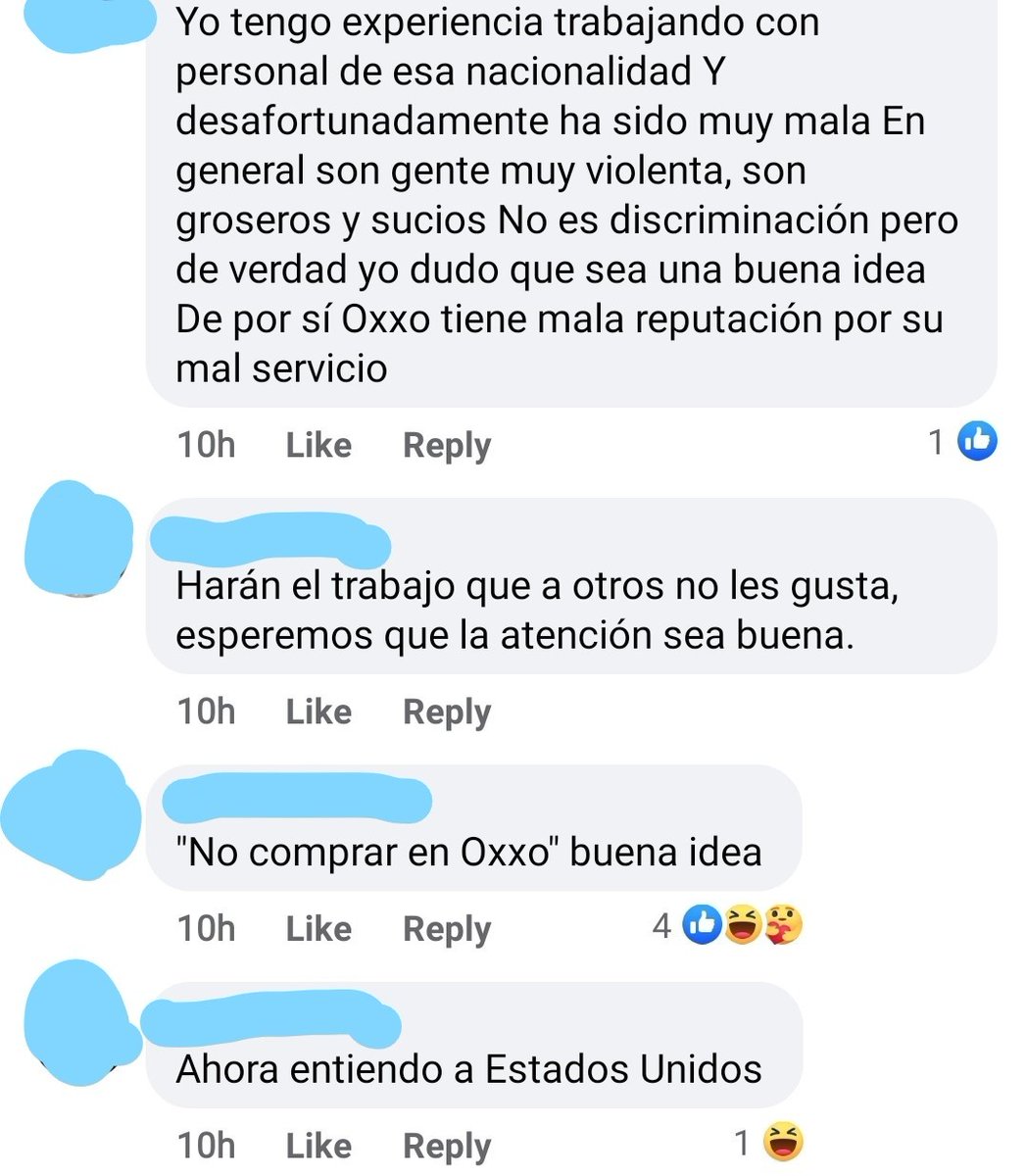 Yo tengo experiencia trabajando con personal de esa nacionalidad Y desafortunadamente ha sido muy mala En general son gente muy violenta, son groseros y sucios No es discriminación pero de verdad yo dudo que sea una buena idea De por sí Oxxo tiene mala reputación por su mal servicio

10h Like Reply 1

Harán el trabajo que a otros no les gusta, esperemos que la atención sea buena.

10h Like Reply

"No comprar en Oxxo" buena idea

10h Like Reply 4

Ahora entiendo a Estados Unidos

10h Like Reply 1